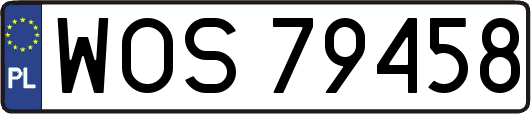 PL
WOS 79458